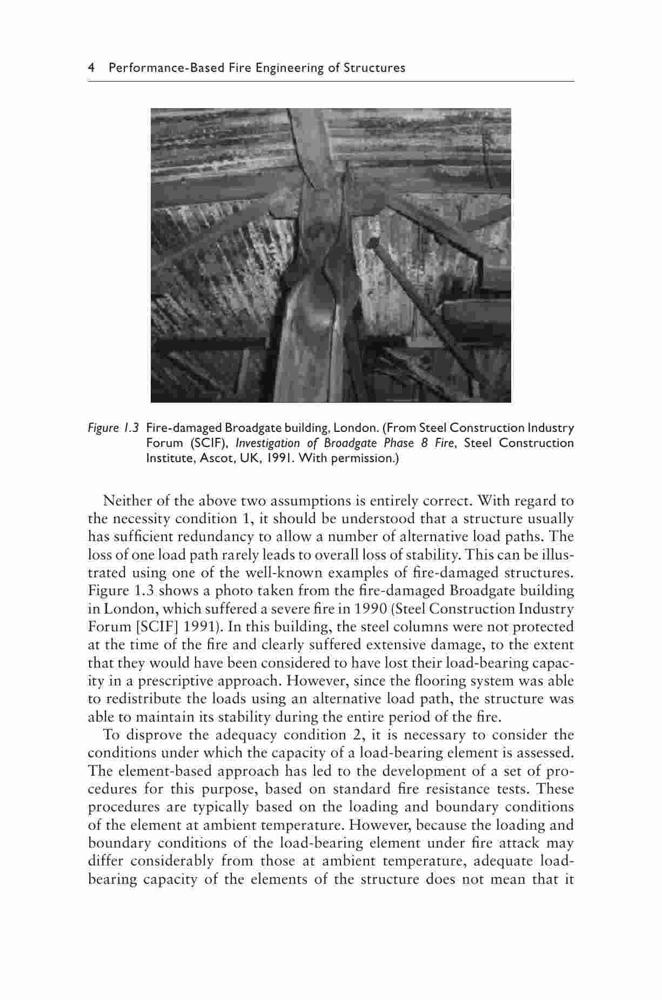 4 Performance-Based Fire Engineering of Structures

Figure 1.3 Fire-damaged Broadgate building, London. (From Steel Construction Industry Forum (SCIF), Investigation of Broadgate Phase 8 Fire, Steel Construction Institute, Ascot, UK, 1991. With permission.)

Neither of the above two assumptions is entirely correct. With regard to the necessity condition 1, it should be understood that a structure usually has sufficient redundancy to allow a number of alternative load paths. The loss of one load path rarely leads to overall loss of stability. This can be illustrated using one of the well-known examples of fire-damaged structures. Figure 1.3 shows a photo taken from the fire-damaged Broadgate building in London, which suffered a severe fire in 1990 (Steel Construction Industry Forum [SCIF] 1991). In this building, the steel columns were not protected at the time of the fire and clearly suffered extensive damage, to the extent that they would have been considered to have lost their load-bearing capacity in a prescriptive approach. However, since the flooring system was able to redistribute the loads using an alternative load path, the structure was able to maintain its stability during the entire period of the fire.

To disprove the adequacy condition 2, it is necessary to consider the conditions under which the capacity of a load-bearing element is assessed. The element-based approach has led to the development of a set of procedures for this purpose, based on standard fire resistance tests. These procedures are typically based on the loading and boundary conditions of the element at ambient temperature. However, because the loading and boundary conditions of the load-bearing element under fire attack may differ considerably from those at ambient temperature, adequate load-bearing capacity of the elements of the structure does not mean that it